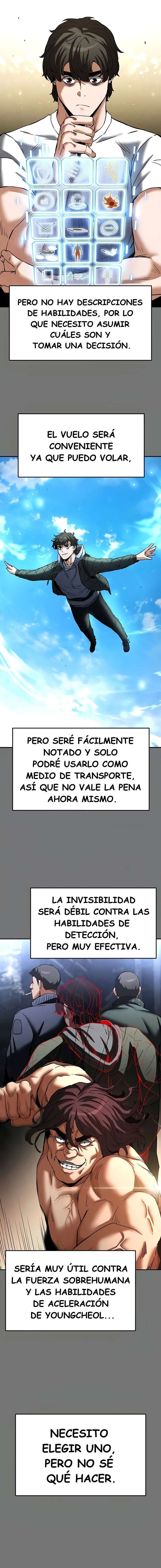 PERO NO HAY DESCRIPCIONES DE HABILIDADES, POR LO QUE NECESITO ASUMIR CUÁLES SON Y TOMAR UNA DECISIÓN.

EL VUELO SERÁ CONVENIENTE YA QUE PUEDO VOLAR,

PERO SERÉ FÁCILMENTE NOTADO Y SOLO PODRÉ USARLO COMO MEDIO DE TRANSPORTE, ASÍ QUE NO VALE LA PENA AHORA MISMO.

LA INVISIBILIDAD SERÁ DÉBIL CONTRA LAS HABILIDADES DE DETECCIÓN, PERO MUY EFECTIVA.

SERÍA MUY ÚTIL CONTRA LA FUERZA SOBREHUMANA Y LAS HABILIDADES DE ACELERACIÓN DE YOUNGCHEOL...

NECESITO ELEGIR UNO, PERO NO SÉ QUÉ HACER.